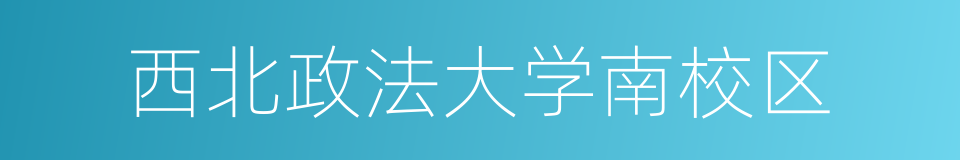 西北政法大学南校区